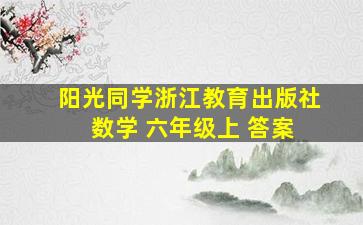 阳光同学浙江教育出版社
数学 六年级上 答案